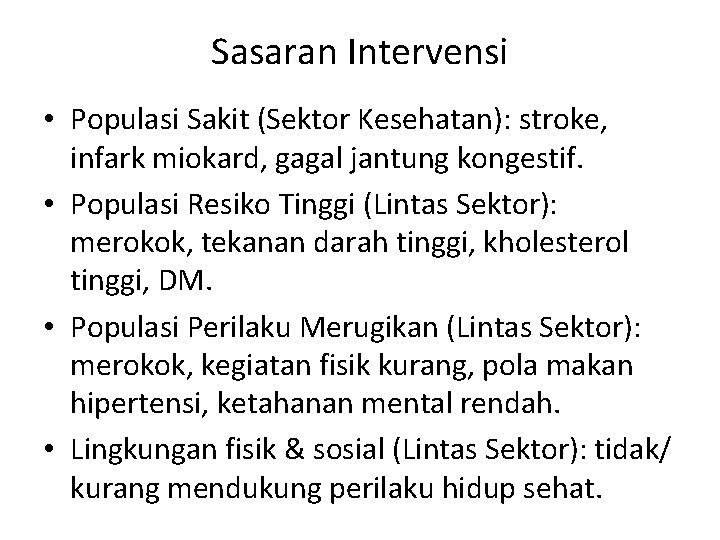 Sasaran Intervensi

• Populasi Sakit (Sektor Kesehatan): stroke, infark miokard, gagal jantung kongestif.

• Populasi Resiko Tinggi (Lintas Sektor): merokok, tekanan darah tinggi, kholesterol tinggi, DM.

• Populasi Perilaku Merugikan (Lintas Sektor): merokok, kegiatan fisik kurang, pola makan hipertensi, ketahanan mental rendah.

• Lingkungan fisik & sosial (Lintas Sektor): tidak/ kurang mendukung perilaku hidup sehat.